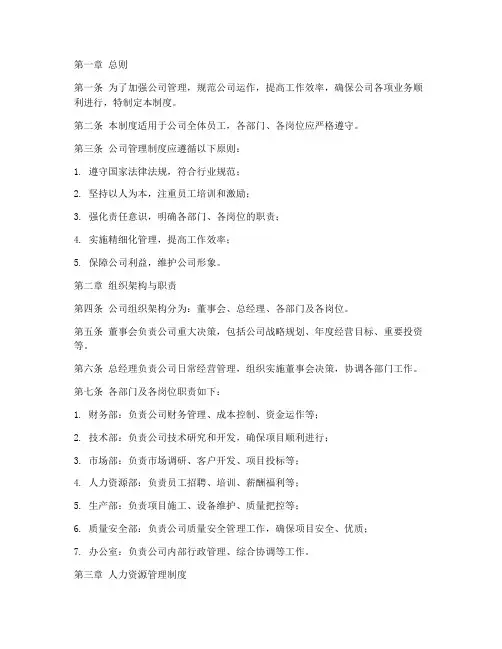 第一章 总则

第一条 为了加强公司管理，规范公司运作，提高工作效率，确保公司各项业务顺利进行，特制定本制度。

第二条 本制度适用于公司全体员工，各部门、各岗位应严格遵守。

第三条 公司管理制度应遵循以下原则：

1. 遵守国家法律法规，符合行业规范；

2. 坚持以人为本，注重员工培训和激励；

3. 强化责任意识，明确各部门、各岗位的职责；

4. 实施精细化管理，提高工作效率；

5. 保障公司利益，维护公司形象。

第二章 组织架构与职责

第四条 公司组织架构分为：董事会、总经理、各部门及各岗位。

第五条 董事会负责公司重大决策，包括公司战略规划、年度经营目标、重要投资等。

第六条 总经理负责公司日常经营管理，组织实施董事会决策，协调各部门工作。

第七条 各部门及各岗位职责如下：

1. 财务部：负责公司财务管理、成本控制、资金运作等；

2. 技术部：负责公司技术研究和开发，确保项目顺利进行；

3. 市场部：负责市场调研、客户开发、项目投标等；

4. 人力资源部：负责员工招聘、培训、薪酬福利等；

5. 生产部：负责项目施工、设备维护、质量把控等；

6. 质量安全部：负责公司质量安全管理工作，确保项目安全、优质；

7. 办公室：负责公司内部行政管理、综合协调等工作。

第三章 人力资源管理制度